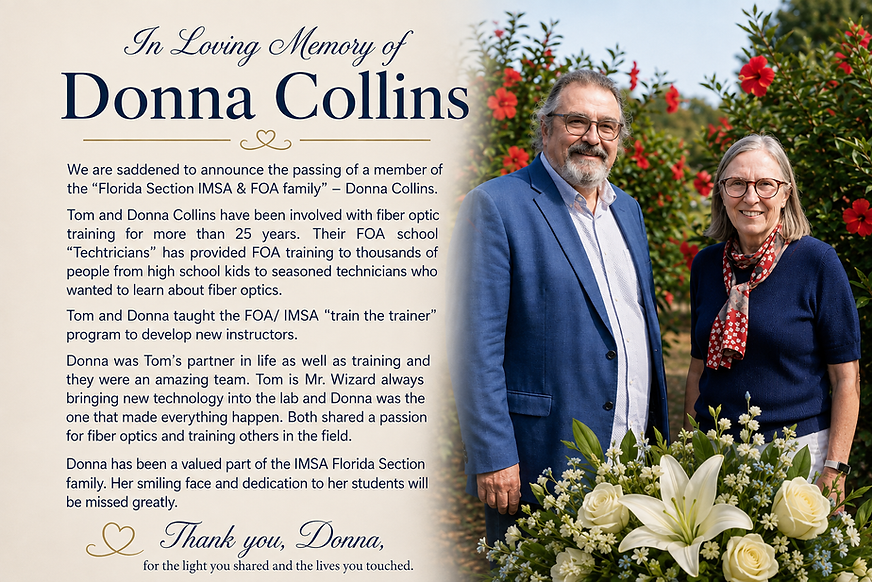 In Loving Memory of
Donna Collins

We are saddened to announce the passing of a member of the "Florida Section IMSA & FOA family" – Donna Collins.

Tom and Donna Collins have been involved with fiber optic training for more than 25 years. Their FOA school "Techtricians" has provided FOA training to thousands of people from high school kids to seasoned technicians who wanted to learn about fiber optics.

Tom and Donna taught the FOA/ IMSA "train the trainer" program to develop new instructors.

Donna was Tom's partner in life as well as training and they were an amazing team. Tom is Mr. Wizard always bringing new technology into the lab and Donna was the one that made everything happen. Both shared a passion for fiber optics and training others in the field.

Donna has been a valued part of the IMSA Florida Section family. Her smiling face and dedication to her students will be missed greatly.

Thank you, Donna,
for the light you shared and the lives you touched.